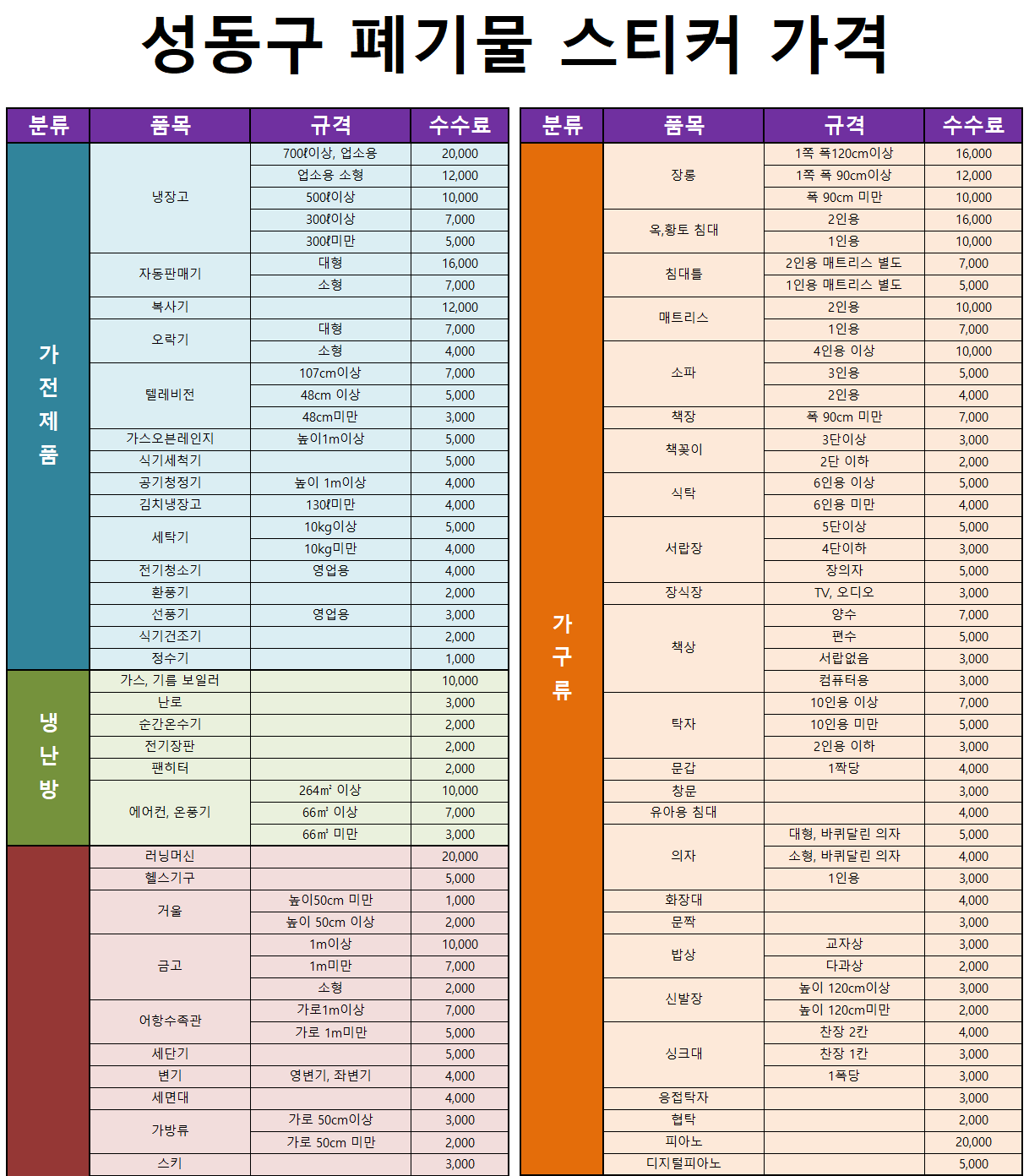 성동구 폐기물 스티커 가격

| 분류 | 품목 | 규격 | 수수료 |
|---|---|---|---|
| 가전제품 | 냉장고 | 700ℓ이상, 업소용 | 20,000 |
| | | 업소용 소형 | 12,000 |
| | | 500ℓ이상 | 10,000 |
| | | 300ℓ이상 | 7,000 |
| | | 300ℓ미만 | 5,000 |
| | 자동판매기 | 대형 | 16,000 |
| | | 소형 | 7,000 |
| | 복사기 | | 12,000 |
| | 오락기 | 대형 | 7,000 |
| | | 소형 | 4,000 |
| | 텔레비전 | 107cm이상 | 7,000 |
| | | 48cm 이상 | 5,000 |
| | | 48cm미만 | 3,000 |
| | 가스오븐레인지 | 높이1m이상 | 5,000 |
| | 식기세척기 | | 5,000 |
| | 공기청정기 | 높이 1m이상 | 4,000 |
| | 김치냉장고 | 130ℓ미만 | 4,000 |
| | 세탁기 | 10kg이상 | 5,000 |
| | | 10kg미만 | 4,000 |
| | 전기청소기 | 영업용 | 4,000 |
| | 환풍기 | | 2,000 |
| | 선풍기 | 영업용 | 3,000 |
| | 식기건조기 | | 2,000 |
| | 정수기 | | 1,000 |
| 냉난방 | 가스, 기름 보일러 | | 10,000 |
| | 난로 | | 3,000 |
| | 순간온수기 | | 2,000 |
| | 전기장판 | | 2,000 |
| | 팬히터 | | 2,000 |
| | 에어컨, 온풍기 | 264㎡ 이상 | 10,000 |
| | | 66㎡ 이상 | 7,000 |
| | | 66㎡ 미만 | 3,000 |
| | 러닝머신 | | 20,000 |
| | 헬스기구 | | 5,000 |
| | 거울 | 높이50cm 미만 | 1,000 |
| | | 높이 50cm 이상 | 2,000 |
| | 금고 | 1m이상 | 10,000 |
| | | 1m미만 | 7,000 |
| | | 소형 | 2,000 |
| | 어항수족관 | 가로1m이상 | 7,000 |
| | | 가로 1m미만 | 5,000 |
| | 세단기 | | 5,000 |
| | 변기 | 양변기, 좌변기 | 4,000 |
| | 세면대 | | 4,000 |
| | 가방류 | 가로 50cm이상 | 3,000 |
| | | 가로 50cm 미만 | 2,000 |
| | 스키 | | 3,000 |

| 분류 | 품목 | 규격 | 수수료 |
|---|---|---|---|
| 가구류 | 장롱 | 1쪽 폭120cm이상 | 16,000 |
| | | 1쪽 폭 90cm이상 | 12,000 |
| | | 폭 90cm 미만 | 10,000 |
| | 옥,황토 침대 | 2인용 | 16,000 |
| | | 1인용 | 10,000 |
| | 침대틀 | 2인용 매트리스 별도 | 7,000 |
| | | 1인용 매트리스 별도 | 5,000 |
| | 매트리스 | 2인용 | 10,000 |
| | | 1인용 | 7,000 |
| | 소파 | 4인용 이상 | 10,000 |
| | | 3인용 | 5,000 |
| | | 2인용 | 4,000 |
| | 책장 | 폭 90cm 미만 | 7,000 |
| | 책꽂이 | 3단이상 | 3,000 |
| | | 2단 이하 | 2,000 |
| | 식탁 | 6인용 이상 | 5,000 |
| | | 6인용 미만 | 4,000 |
| | 서랍장 | 5단이상 | 5,000 |
| | | 4단이하 | 3,000 |
| | | 장의자 | 5,000 |
| | 장식장 | TV, 오디오 | 3,000 |
| | 책상 | 양수 | 7,000 |
| | | 편수 | 5,000 |
| | | 서랍없음 | 3,000 |
| | | 컴퓨터용 | 3,000 |
| | 탁자 | 10인용 이상 | 7,000 |
| | | 10인용 미만 | 5,000 |
| | | 2인용 이하 | 3,000 |
| | 문갑 | 1짝당 | 4,000 |
| | 창문 | | 3,000 |
| | 유아용 침대 | | 4,000 |
| | 의자 | 대형, 바퀴달린 의자 | 5,000 |
| | | 소형, 바퀴달린 의자 | 4,000 |
| | | 1인용 | 3,000 |
| | 화장대 | | 4,000 |
| | 문짝 | | 3,000 |
| | 밥상 | 교자상 | 3,000 |
| | | 다과상 | 2,000 |
| | 신발장 | 높이 120cm이상 | 3,000 |
| | | 높이 120cm미만 | 2,000 |
| | 싱크대 | 찬장 2칸 | 4,000 |
| | | 찬장 1칸 | 3,000 |
| | | 1폭당 | 3,000 |
| | 응접탁자 | | 3,000 |
| | 협탁 | | 2,000 |
| | 피아노 | | 20,000 |
| | 디지털피아노 | | 5,000 |